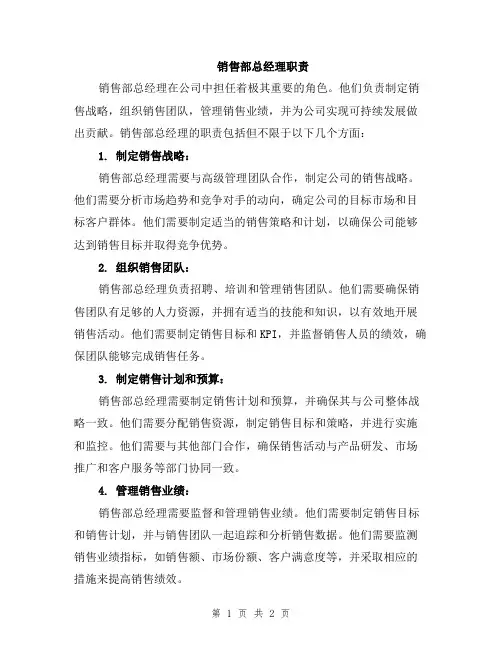 销售部总经理职责

销售部总经理在公司中担任着极其重要的角色。他们负责制定销售战略，组织销售团队，管理销售业绩，并为公司实现可持续发展做出贡献。销售部总经理的职责包括但不限于以下几个方面：

1. 制定销售战略：

销售部总经理需要与高级管理团队合作，制定公司的销售战略。他们需要分析市场趋势和竞争对手的动向，确定公司的目标市场和目标客户群体。他们需要制定适当的销售策略和计划，以确保公司能够达到销售目标并取得竞争优势。

2. 组织销售团队：

销售部总经理负责招聘、培训和管理销售团队。他们需要确保销售团队有足够的人力资源，并拥有适当的技能和知识，以有效地开展销售活动。他们需要制定销售目标和KPI，并监督销售人员的绩效，确保团队能够完成销售任务。

3. 制定销售计划和预算：

销售部总经理需要制定销售计划和预算，并确保其与公司整体战略一致。他们需要分配销售资源，制定销售目标和策略，并进行实施和监控。他们需要与其他部门合作，确保销售活动与产品研发、市场推广和客户服务等部门协同一致。

4. 管理销售业绩：

销售部总经理需要监督和管理销售业绩。他们需要制定销售目标和销售计划，并与销售团队一起追踪和分析销售数据。他们需要监测销售业绩指标，如销售额、市场份额、客户满意度等，并采取相应的措施来提高销售绩效。

第 1 页 共 2 页